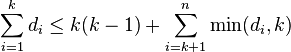 $\sum_{i=1}^{k} d_i \leq k(k-1) + \sum_{i=k+1}^{n} \min(d_i, k)$